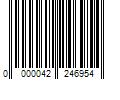 0 000042 246954